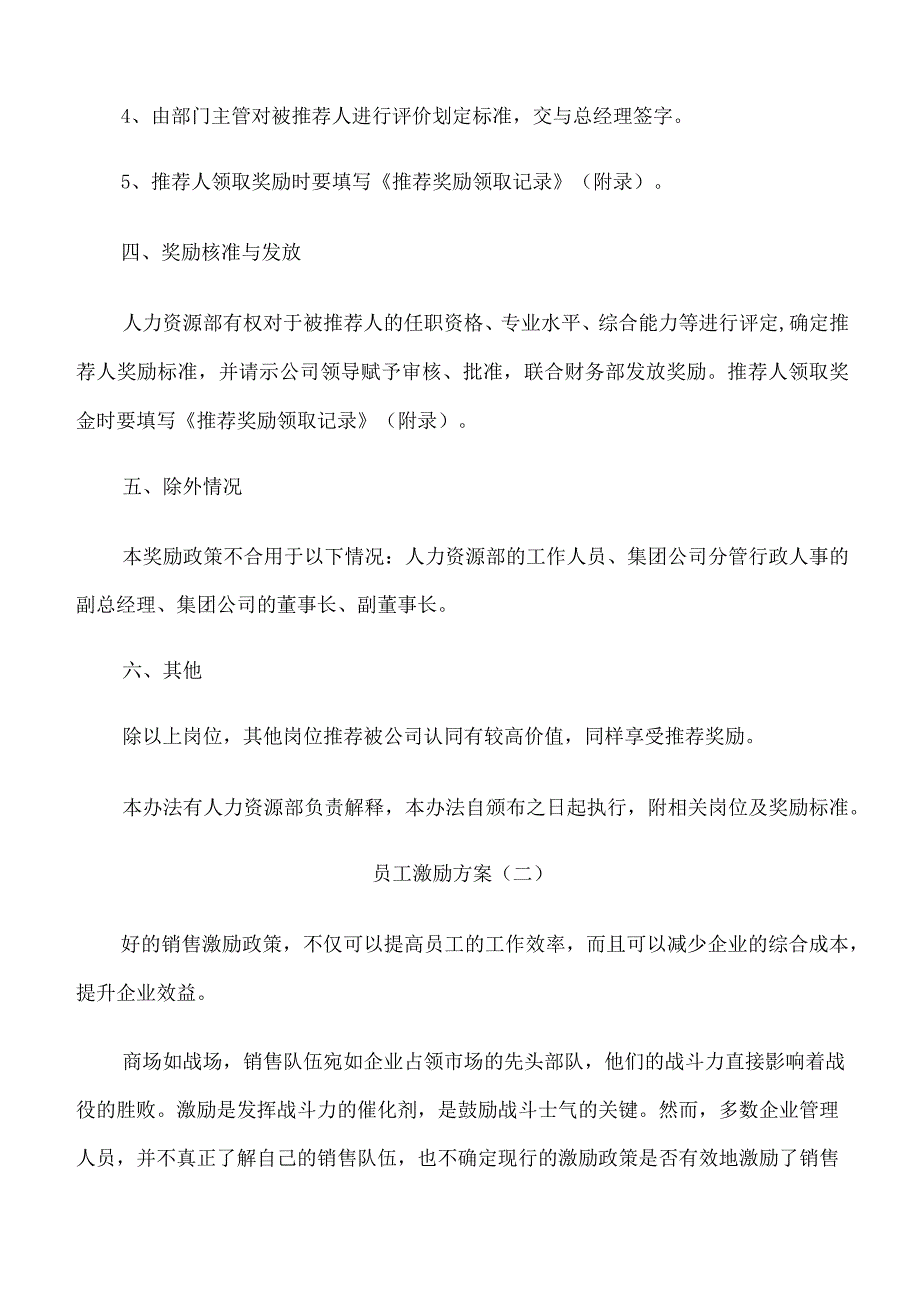 4、由部门主管对被推荐人进行评价划定标准，交与总经理签字。

5、推荐人领取奖励时要填写《推荐奖励领取记录》（附录）。

四、奖励核准与发放

人力资源部有权对于被推荐人的任职资格、专业水平、综合能力等进行评定,确定推荐人奖励标准，并请示公司领导赋予审核、批准，联合财务部发放奖励。推荐人领取奖金时要填写《推荐奖励领取记录》（附录）。

五、除外情况

本奖励政策不合用于以下情况：人力资源部的工作人员、集团公司分管行政人事的副总经理、集团公司的董事长、副董事长。

六、其他

除以上岗位，其他岗位推荐被公司认同有较高价值，同样享受推荐奖励。

本办法有人力资源部负责解释，本办法自颁布之日起执行，附相关岗位及奖励标准。

员工激励方案（二）

好的销售激励政策，不仅可以提高员工的工作效率，而且可以减少企业的综合成本，提升企业效益。

商场如战场，销售队伍宛如企业占领市场的先头部队，他们的战斗力直接影响着战役的胜败。激励是发挥战斗力的催化剂，是鼓励战斗士气的关键。然而，多数企业管理人员，并不真正了解自己的销售队伍，也不确定现行的激励政策是否有效地激励了销售